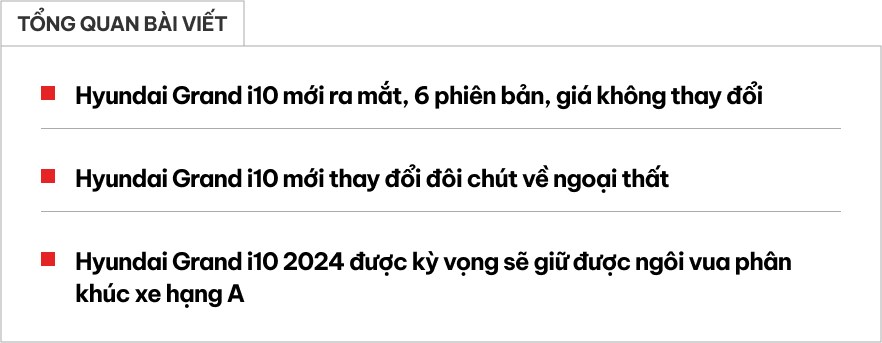 TỔNG QUAN BÀI VIẾT

Hyundai Grand i10 mới ra mắt, 6 phiên bản, giá không thay đổi

Hyundai Grand i10 mới thay đổi đôi chút về ngoại thất

Hyundai Grand i10 2024 được kỳ vọng sẽ giữ được ngôi vua phân khúc xe hạng A